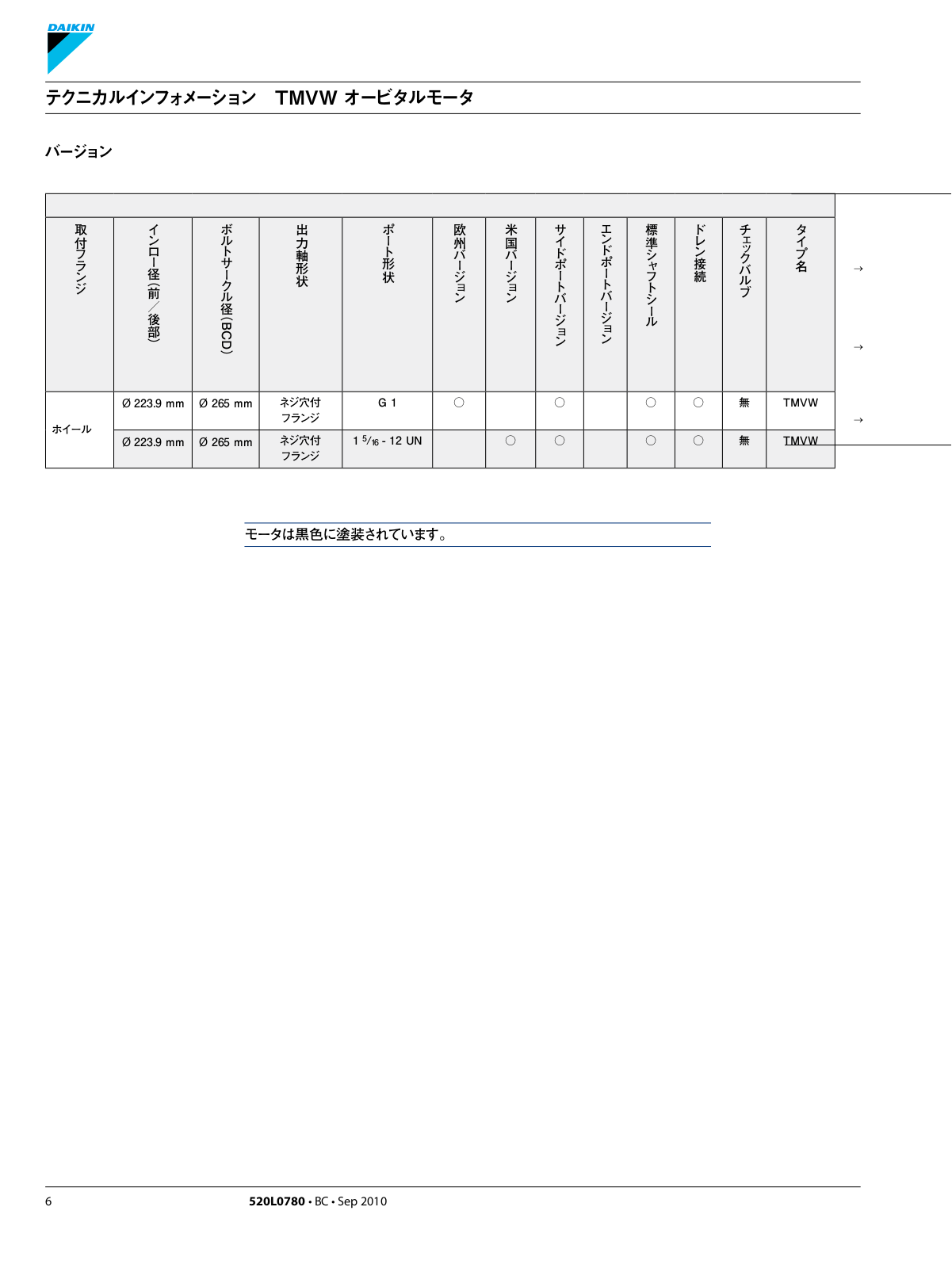 DAIKIN

テクニカルインフォメーション　TMVW オービタルモータ

バージョン

| 取付フランジ | インロー径（前／後部） | ボルトサークル径（BCD） | 出力軸形状 | ポート形状 | 欧州バージョン | 米国バージョン | サイドポートバージョン | エンドポートバージョン | 標準シャフトシール | ドレン接続 | チェックバルブ | タイプ名 |
|---|---|---|---|---|---|---|---|---|---|---|---|---|
| ホイール | Ø 223.9 mm | Ø 265 mm | ネジ穴付フランジ | G 1 | ○ |  | ○ |  | ○ | ○ | 無 | TMVW |
|  | Ø 223.9 mm | Ø 265 mm | ネジ穴付フランジ | 1 $^5/_{16}$ - 12 UN |  | ○ | ○ |  | ○ | ○ | 無 | TMVW |

→
→
→

モータは黒色に塗装されています。

6　520L0780 • BC • Sep 2010